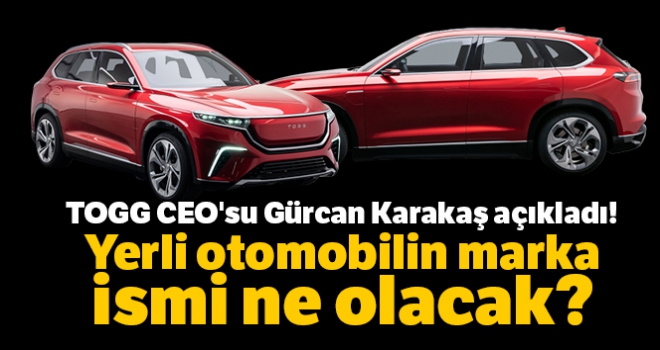 TOGG

TOGG CEO'su Gürcan Karakaş açıkladı!

Yerli otomobilin marka ismi ne olacak?